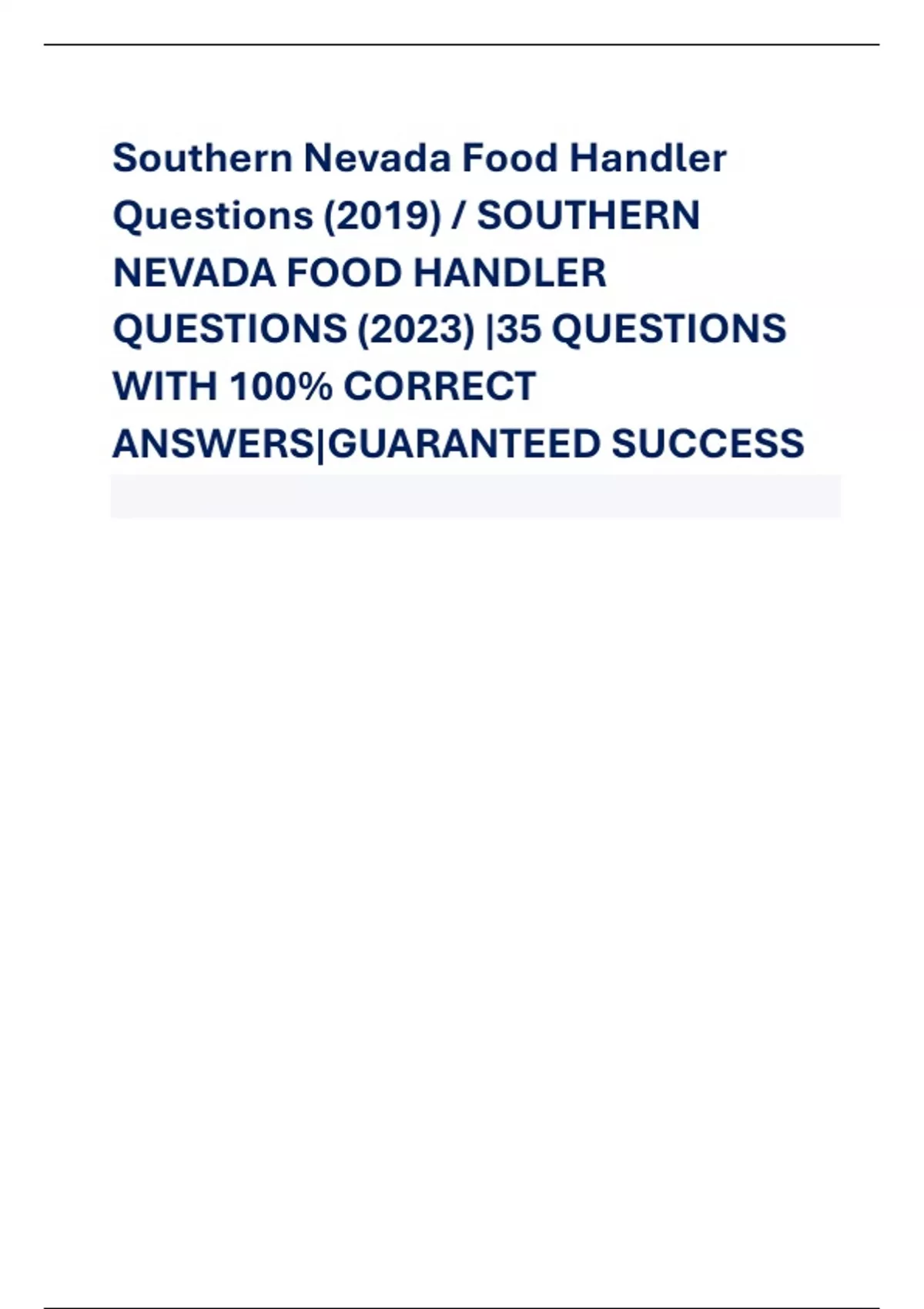 Southern Nevada Food Handler Questions (2019) / SOUTHERN NEVADA FOOD HANDLER QUESTIONS (2023) |35 QUESTIONS WITH 100% CORRECT ANSWERS|GUARANTEED SUCCESS